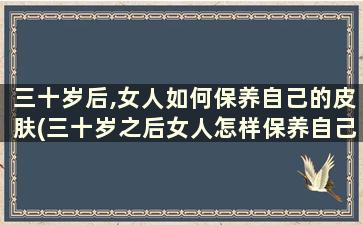 三十岁后,女人如何保养自己的皮肤(三十岁之后女人怎样保养自己